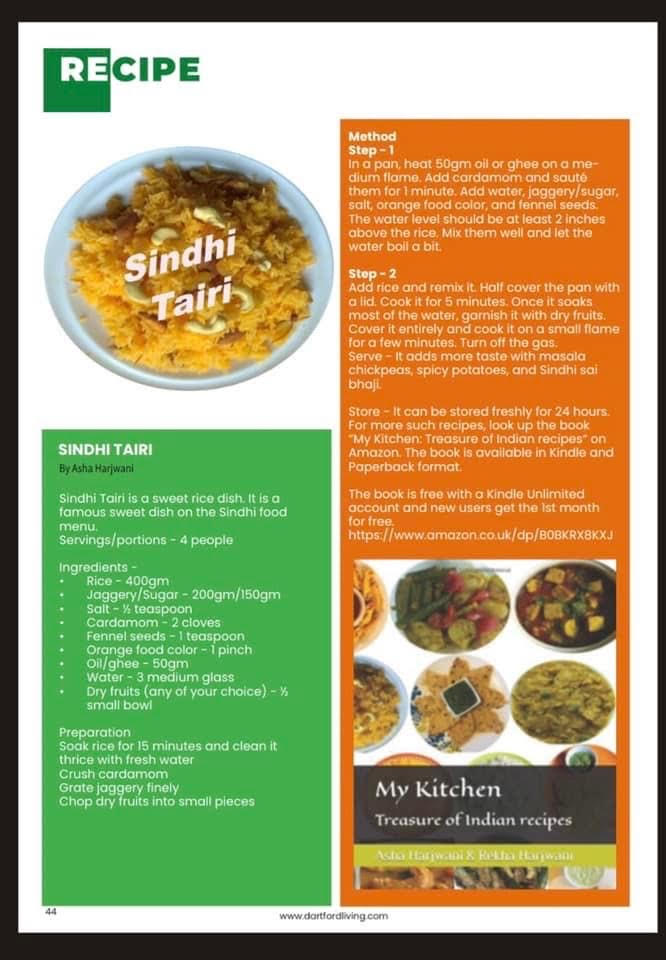 RECIPE

Sindhi Tairi

SINDHI TAIRI

By Asha Harjwani

Sindhi Tairi is a sweet rice dish. It is a famous sweet dish on the Sindhi food menu.
Servings/portions - 4 people

Ingredients -
• Rice - 400gm
• Jaggery/Sugar - 200gm/150gm
• Salt - ½ teaspoon
• Cardamom - 2 cloves
• Fennel seeds - 1 teaspoon
• Orange food color - 1 pinch
• Oil/ghee - 50gm
• Water - 3 medium glass
• Dry fruits (any of your choice) - ½ small bowl

Preparation
Soak rice for 15 minutes and clean it thrice with fresh water
Crush cardamom
Grate jaggery finely
Chop dry fruits into small pieces

Method
Step - 1
In a pan, heat 50gm oil or ghee on a medium flame. Add cardamom and sauté them for 1 minute. Add water, jaggery/sugar, salt, orange food color, and fennel seeds. The water level should be at least 2 inches above the rice. Mix them well and let the water boil a bit.

Step - 2
Add rice and remix it. Half cover the pan with a lid. Cook it for 5 minutes. Once it soaks most of the water, garnish it with dry fruits. Cover it entirely and cook it on a small flame for a few minutes. Turn off the gas.
Serve - It adds more taste with masala chickpeas, spicy potatoes, and Sindhi sai bhaji.

Store - It can be stored freshly for 24 hours. For more such recipes, look up the book "My Kitchen: Treasure of Indian recipes" on Amazon. The book is available in Kindle and Paperback format.

The book is free with a Kindle Unlimited account and new users get the 1st month for free.
https://www.amazon.co.uk/dp/B0BKRX8KXJ

My Kitchen
Treasure of Indian recipes
Asha Harjwani & Rekha Harjwani

44

www.dartfordliving.com